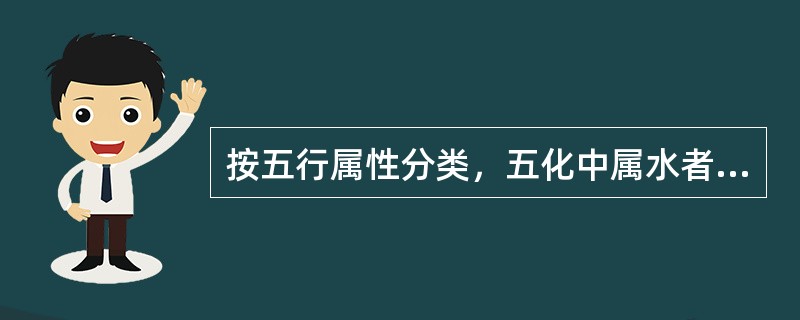 按五行属性分类，五化中属水者...